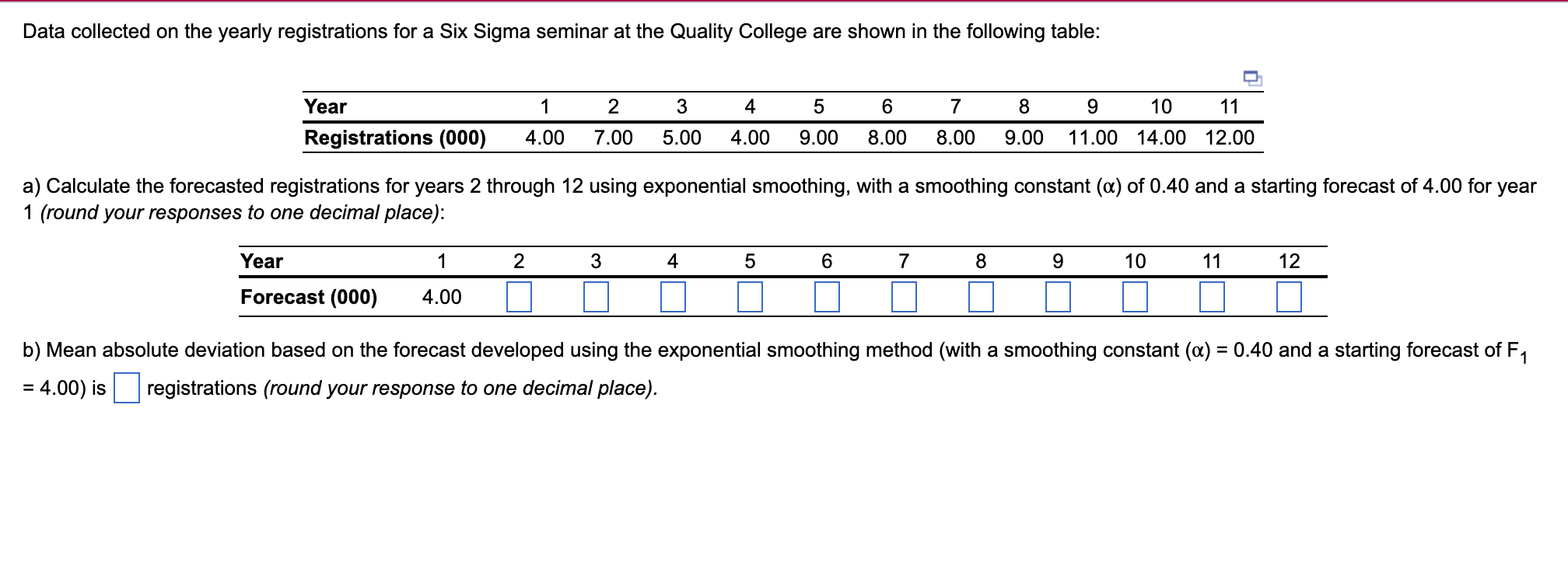 Data collected on the yearly registrations for a Six Sigma seminar at the Quality College are shown in the following table:

| Year | 1 | 2 | 3 | 4 | 5 | 6 | 7 | 8 | 9 | 10 | 11 |
|---|---|---|---|---|---|---|---|---|---|---|---|
| Registrations (000) | 4.00 | 7.00 | 5.00 | 4.00 | 9.00 | 8.00 | 8.00 | 9.00 | 11.00 | 14.00 | 12.00 |

a) Calculate the forecasted registrations for years 2 through 12 using exponential smoothing, with a smoothing constant ($\alpha$) of 0.40 and a starting forecast of 4.00 for year 1 (round your responses to one decimal place):

| Year | 1 | 2 | 3 | 4 | 5 | 6 | 7 | 8 | 9 | 10 | 11 | 12 |
|---|---|---|---|---|---|---|---|---|---|---|---|---|
| Forecast (000) | 4.00 | | | | | | | | | | | |

b) Mean absolute deviation based on the forecast developed using the exponential smoothing method (with a smoothing constant ($\alpha$) = 0.40 and a starting forecast of $F_1$ = 4.00) is registrations (round your response to one decimal place).